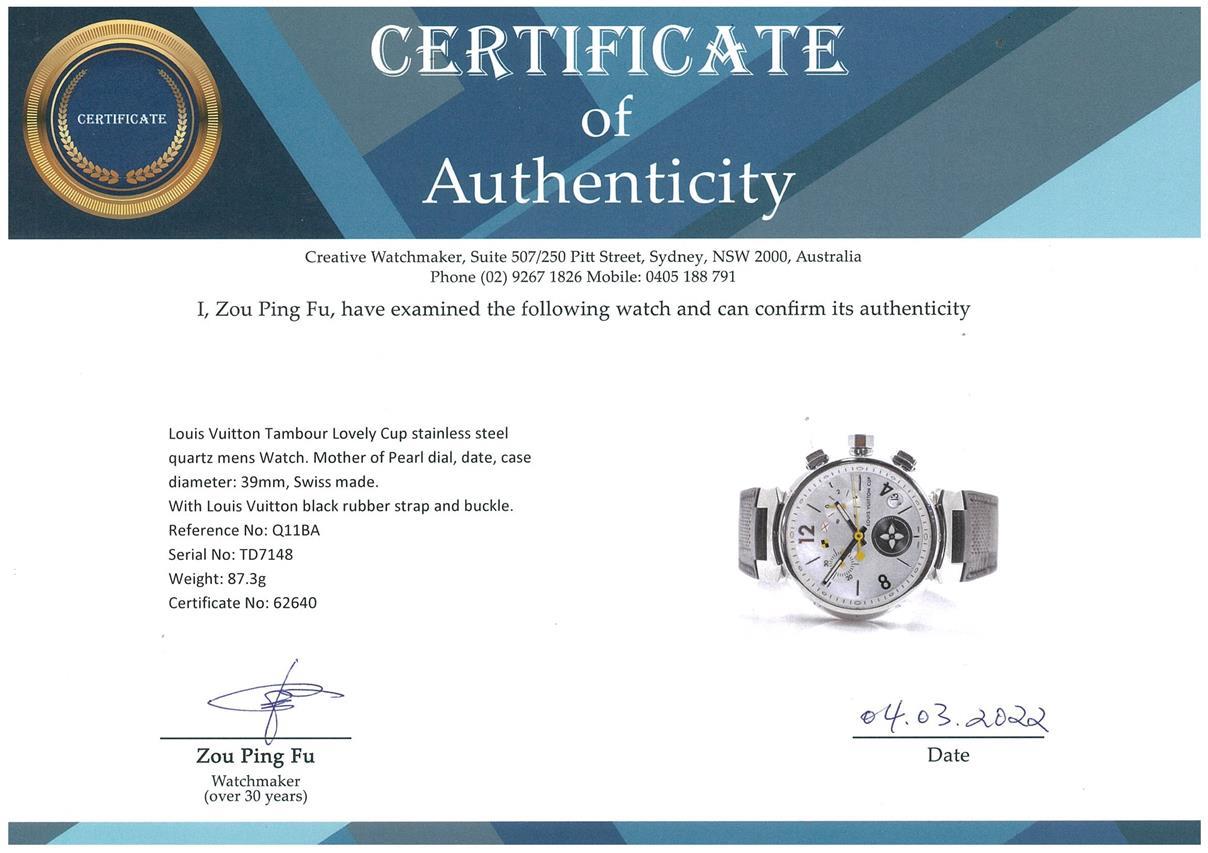 CERTIFICATE

CERTIFICATE
of
Authenticity

Creative Watchmaker, Suite 507/250 Pitt Street, Sydney, NSW 2000, Australia
Phone (02) 9267 1826 Mobile: 0405 188 791

I, Zou Ping Fu, have examined the following watch and can confirm its authenticity

Louis Vuitton Tambour Lovely Cup stainless steel quartz mens Watch. Mother of Pearl dial, date, case diameter: 39mm, Swiss made.
With Louis Vuitton black rubber strap and buckle.
Reference No: Q11BA
Serial No: TD7148
Weight: 87.3g
Certificate No: 62640

Zou Ping Fu
Watchmaker
(over 30 years)

04.03.2022
Date